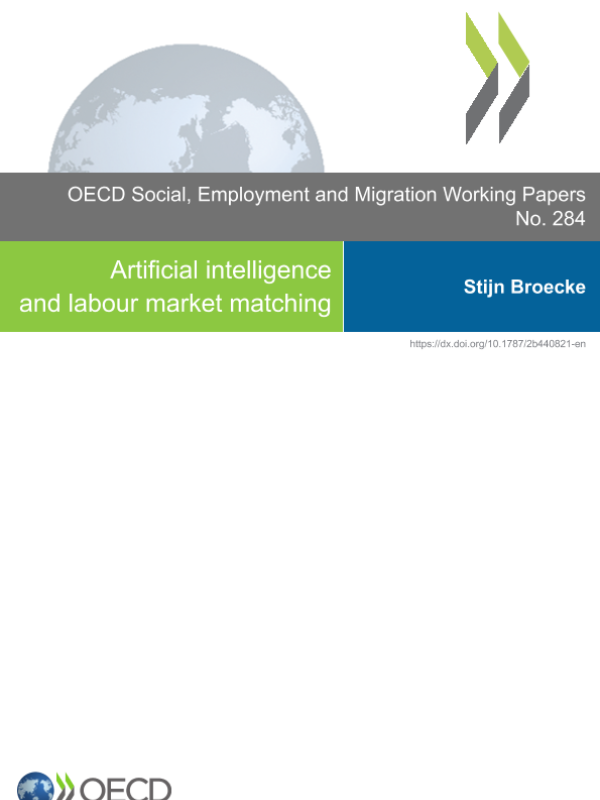 OECD Social, Employment and Migration Working Papers
No. 284

Artificial intelligence and labour market matching

Stijn Broecke

https://dx.doi.org/10.1787/2b440821-en

OECD